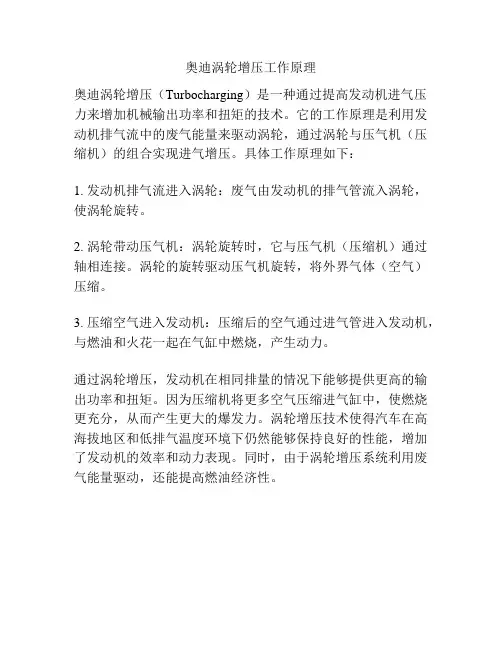 奥迪涡轮增压工作原理

奥迪涡轮增压（Turbocharging）是一种通过提高发动机进气压力来增加机械输出功率和扭矩的技术。它的工作原理是利用发动机排气流中的废气能量来驱动涡轮，通过涡轮与压气机（压缩机）的组合实现进气增压。具体工作原理如下：

1. 发动机排气流进入涡轮：废气由发动机的排气管流入涡轮，使涡轮旋转。

2. 涡轮带动压气机：涡轮旋转时，它与压气机（压缩机）通过轴相连接。涡轮的旋转驱动压气机旋转，将外界气体（空气）压缩。

3. 压缩空气进入发动机：压缩后的空气通过进气管进入发动机，与燃油和火花一起在气缸中燃烧，产生动力。

通过涡轮增压，发动机在相同排量的情况下能够提供更高的输出功率和扭矩。因为压缩机将更多空气压缩进气缸中，使燃烧更充分，从而产生更大的爆发力。涡轮增压技术使得汽车在高海拔地区和低排气温度环境下仍然能够保持良好的性能，增加了发动机的效率和动力表现。同时，由于涡轮增压系统利用废气能量驱动，还能提高燃油经济性。